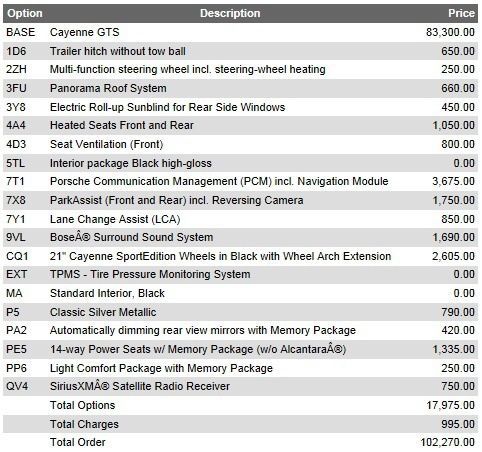 | Option | Description | Price |
|---|---|---|
| BASE | Cayenne GTS | 83,300.00 |
| 1D6 | Trailer hitch without tow ball | 650.00 |
| 2ZH | Multi-function steering wheel incl. steering-wheel heating | 250.00 |
| 3FU | Panorama Roof System | 660.00 |
| 3Y8 | Electric Roll-up Sunblind for Rear Side Windows | 450.00 |
| 4A4 | Heated Seats Front and Rear | 1,050.00 |
| 4D3 | Seat Ventilation (Front) | 800.00 |
| 5TL | Interior package Black high-gloss | 0.00 |
| 7T1 | Porsche Communication Management (PCM) incl. Navigation Module | 3,675.00 |
| 7X8 | ParkAssist (Front and Rear) incl. Reversing Camera | 1,750.00 |
| 7Y1 | Lane Change Assist (LCA) | 850.00 |
| 9VL | BoseÂ® Surround Sound System | 1,690.00 |
| CQ1 | 21" Cayenne SportEdition Wheels in Black with Wheel Arch Extension | 2,605.00 |
| EXT | TPMS - Tire Pressure Monitoring System | 0.00 |
| MA | Standard Interior, Black | 0.00 |
| P5 | Classic Silver Metallic | 790.00 |
| PA2 | Automatically dimming rear view mirrors with Memory Package | 420.00 |
| PE5 | 14-way Power Seats w/ Memory Package (w/o AlcantaraÂ®) | 1,335.00 |
| PP6 | Light Comfort Package with Memory Package | 250.00 |
| QV4 | SiriusXMÂ® Satellite Radio Receiver | 750.00 |
| | Total Options | 17,975.00 |
| | Total Charges | 995.00 |
| | Total Order | 102,270.00 |